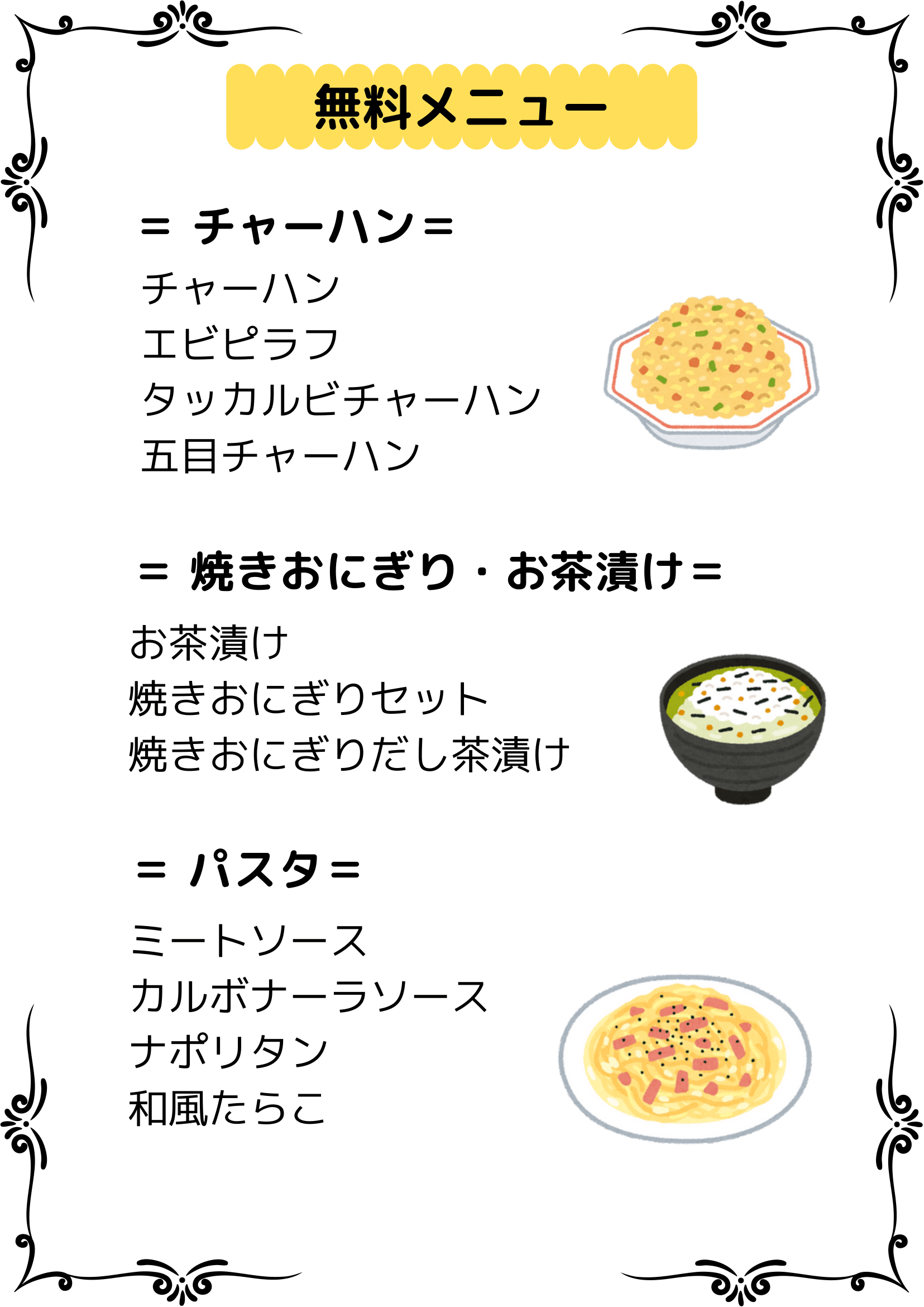 無料メニュー

= チャーハン=

チャーハン
エビピラフ
タッカルビチャーハン
五目チャーハン

= 焼きおにぎり・お茶漬け=

お茶漬け
焼きおにぎりセット
焼きおにぎりだし茶漬け

= パスタ=

ミートソース
カルボナーラソース
ナポリタン
和風たらこ